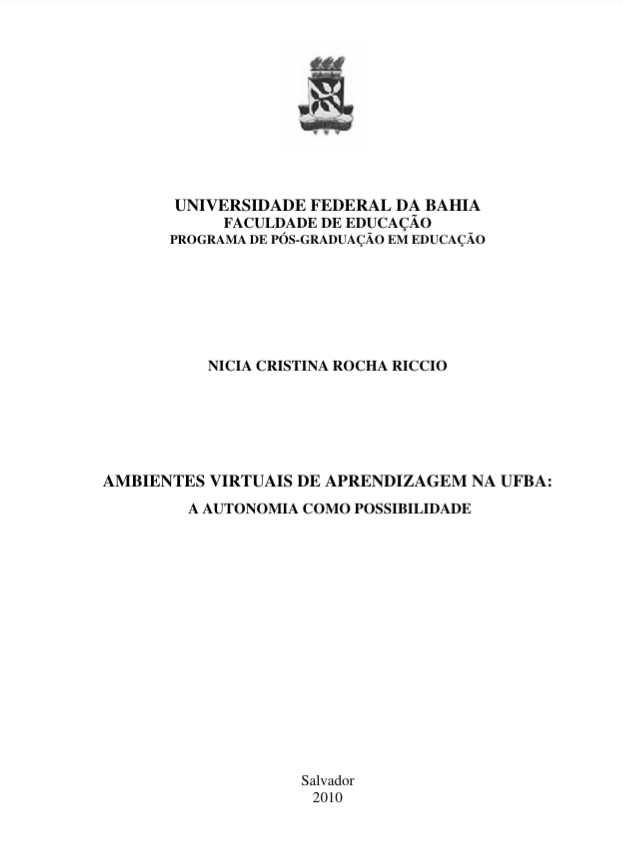 UNIVERSIDADE FEDERAL DA BAHIA
FACULDADE DE EDUCAÇÃO
PROGRAMA DE PÓS-GRADUAÇÃO EM EDUCAÇÃO

NICIA CRISTINA ROCHA RICCIO

AMBIENTES VIRTUAIS DE APRENDIZAGEM NA UFBA:
A AUTONOMIA COMO POSSIBILIDADE

Salvador
2010